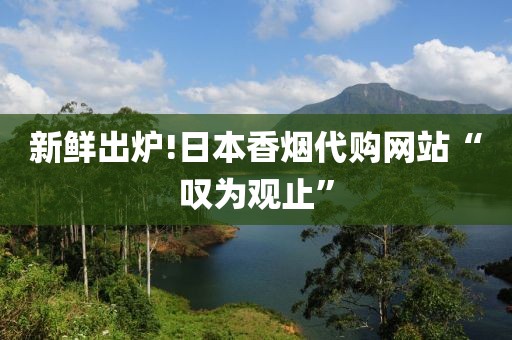 新鲜出炉!日本香烟代购网站“叹为观止”